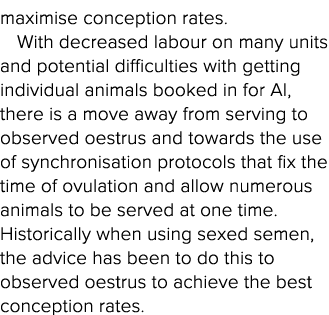 maximise conception rates.

With decreased labour on many units and potential difficulties with getting individual animals booked in for AI, there is a move away from serving to observed oestrus and towards the use of synchronisation protocols that fix the time of ovulation and allow numerous animals to be served at one time. Historically when using sexed semen, the advice has been to do this to observed oestrus to achieve the best conception rates.